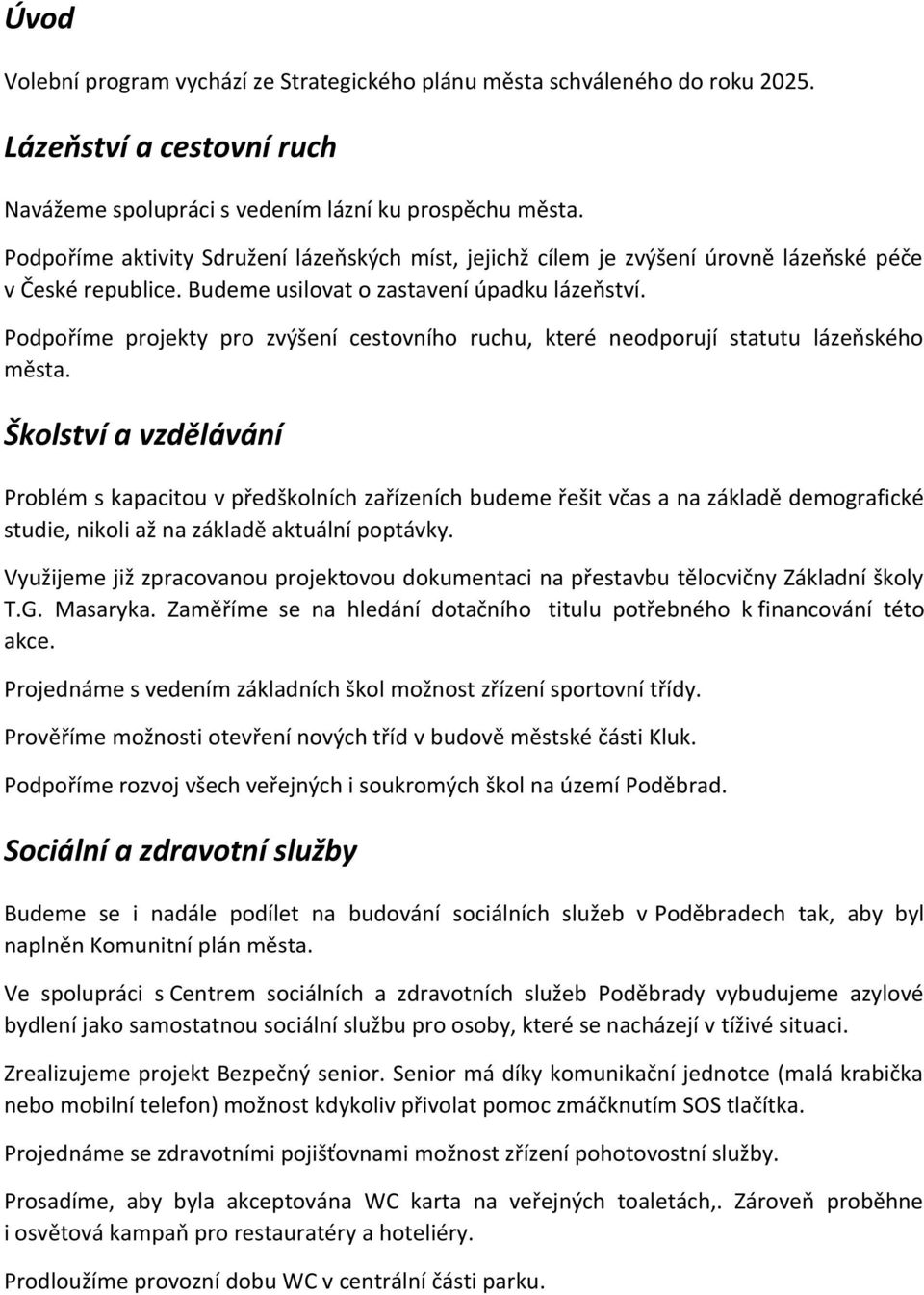 Úvod

Volební program vychází ze Strategického plánu města schváleného do roku 2025.

Lázeňství a cestovní ruch

Navážeme spolupráci s vedením lázní ku prospěchu města.

Podpoříme aktivity Sdružení lázeňských míst, jejichž cílem je zvýšení úrovně lázeňské péče v České republice. Budeme usilovat o zastavení úpadku lázeňství.

Podpoříme projekty pro zvýšení cestovního ruchu, které neodporují statutu lázeňského města.

Školství a vzdělávání

Problém s kapacitou v předškolních zařízeních budeme řešit včas a na základě demografické studie, nikoli až na základě aktuální poptávky.

Využijeme již zpracovanou projektovou dokumentaci na přestavbu tělocvičny Základní školy T.G. Masaryka. Zaměříme se na hledání dotačního titulu potřebného k financování této akce.

Projednáme s vedením základních škol možnost zřízení sportovní třídy.

Prověříme možnosti otevření nových tříd v budově městské části Kluk.

Podpoříme rozvoj všech veřejných i soukromých škol na území Poděbrad.

Sociální a zdravotní služby

Budeme se i nadále podílet na budování sociálních služeb v Poděbradech tak, aby byl naplněn Komunitní plán města.

Ve spolupráci s Centrem sociálních a zdravotních služeb Poděbrady vybudujeme azylové bydlení jako samostatnou sociální službu pro osoby, které se nacházejí v tíživé situaci.

Zrealizujeme projekt Bezpečný senior. Senior má díky komunikační jednotce (malá krabička nebo mobilní telefon) možnost kdykoliv přivolat pomoc zmáčknutím SOS tlačítka.

Projednáme se zdravotními pojišťovnami možnost zřízení pohotovostní služby.

Prosadíme, aby byla akceptována WC karta na veřejných toaletách,. Zároveň proběhne i osvětová kampaň pro restauratéry a hoteliéry.

Prodloužíme provozní dobu WC v centrální části parku.